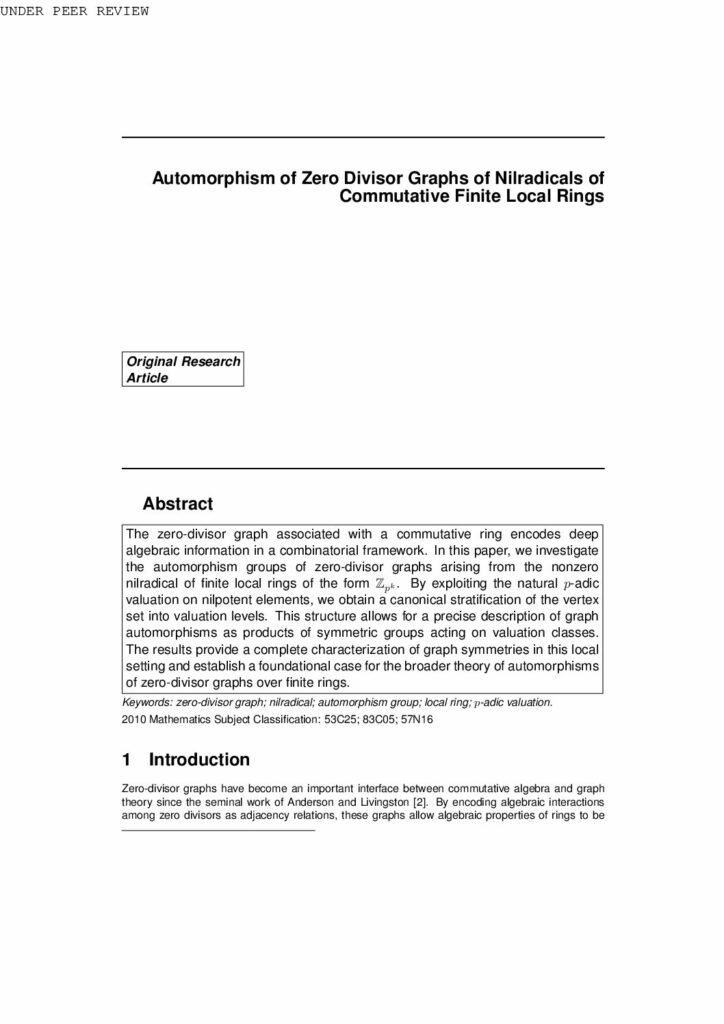 UNDER PEER REVIEW

Automorphism of Zero Divisor Graphs of Nilradicals of Commutative Finite Local Rings

Original Research Article

Abstract

The zero-divisor graph associated with a commutative ring encodes deep algebraic information in a combinatorial framework. In this paper, we investigate the automorphism groups of zero-divisor graphs arising from the nonzero nilradical of finite local rings of the form $\mathbb{Z}_{p^k}$. By exploiting the natural $p$-adic valuation on nilpotent elements, we obtain a canonical stratification of the vertex set into valuation levels. This structure allows for a precise description of graph automorphisms as products of symmetric groups acting on valuation classes. The results provide a complete characterization of graph symmetries in this local setting and establish a foundational case for the broader theory of automorphisms of zero-divisor graphs over finite rings.

Keywords: zero-divisor graph; nilradical; automorphism group; local ring; $p$-adic valuation.

2010 Mathematics Subject Classification: 53C25; 83C05; 57N16

1 Introduction

Zero-divisor graphs have become an important interface between commutative algebra and graph theory since the seminal work of Anderson and Livingston [2]. By encoding algebraic interactions among zero divisors as adjacency relations, these graphs allow algebraic properties of rings to be